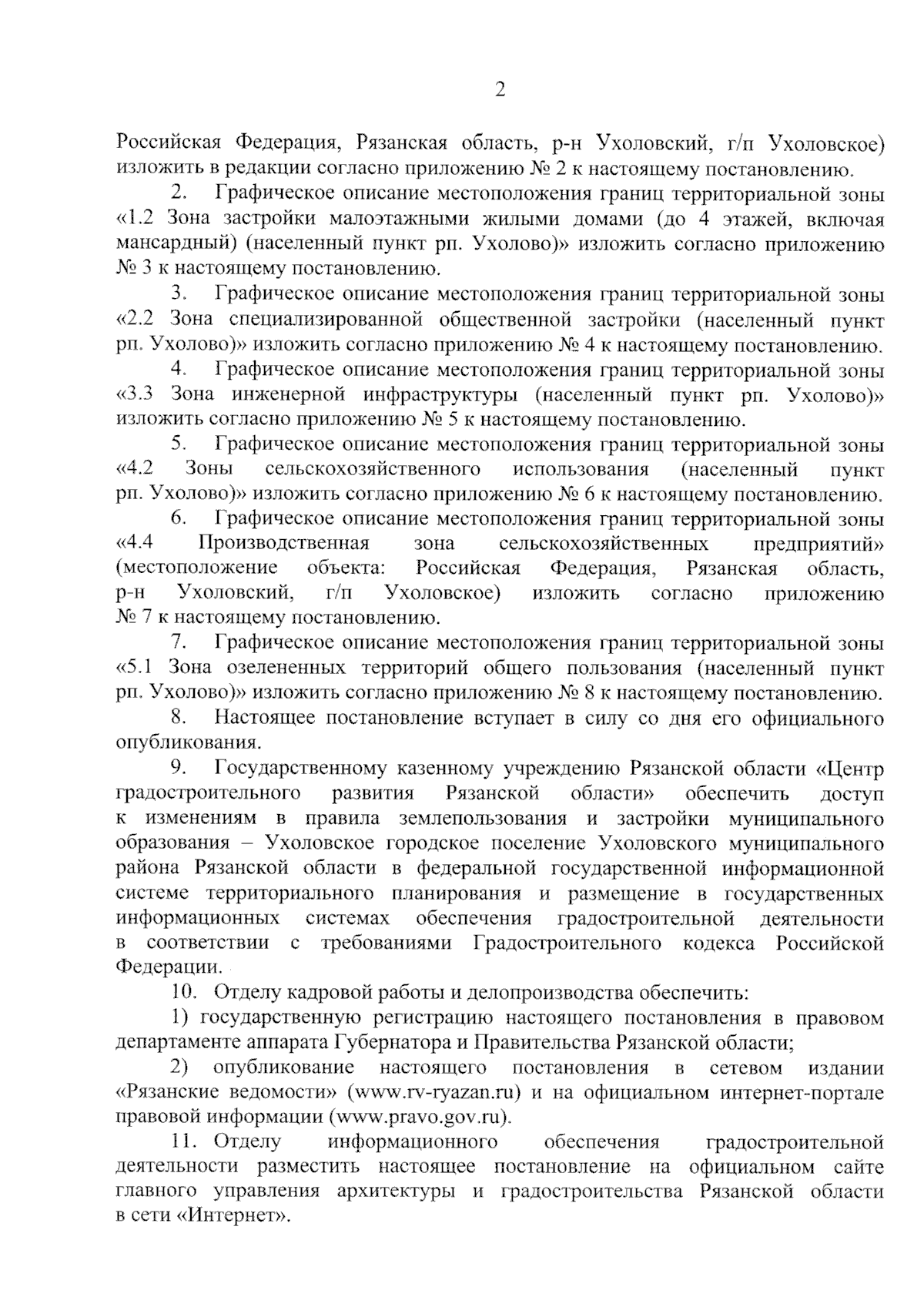 2

Российская Федерация, Рязанская область, р-н Ухоловский, г/п Ухоловское) изложить в редакции согласно приложению № 2 к настоящему постановлению.

2. Графическое описание местоположения границ территориальной зоны «1.2 Зона застройки малоэтажными жилыми домами (до 4 этажей, включая мансардный) (населенный пункт рп. Ухолово)» изложить согласно приложению № 3 к настоящему постановлению.

3. Графическое описание местоположения границ территориальной зоны «2.2 Зона специализированной общественной застройки (населенный пункт рп. Ухолово)» изложить согласно приложению № 4 к настоящему постановлению.

4. Графическое описание местоположения границ территориальной зоны «3.3 Зона инженерной инфраструктуры (населенный пункт рп. Ухолово)» изложить согласно приложению № 5 к настоящему постановлению.

5. Графическое описание местоположения границ территориальной зоны «4.2 Зоны сельскохозяйственного использования (населенный пункт рп. Ухолово)» изложить согласно приложению № 6 к настоящему постановлению.

6. Графическое описание местоположения границ территориальной зоны «4.4 Производственная зона сельскохозяйственных предприятий» (местоположение объекта: Российская Федерация, Рязанская область, р-н Ухоловский, г/п Ухоловское) изложить согласно приложению № 7 к настоящему постановлению.

7. Графическое описание местоположения границ территориальной зоны «5.1 Зона озелененных территорий общего пользования (населенный пункт рп. Ухолово)» изложить согласно приложению № 8 к настоящему постановлению.

8. Настоящее постановление вступает в силу со дня его официального опубликования.

9. Государственному казенному учреждению Рязанской области «Центр градостроительного развития Рязанской области» обеспечить доступ к изменениям в правила землепользования и застройки муниципального образования – Ухоловское городское поселение Ухоловского муниципального района Рязанской области в федеральной государственной информационной системе территориального планирования и размещение в государственных информационных системах обеспечения градостроительной деятельности в соответствии с требованиями Градостроительного кодекса Российской Федерации.

10. Отделу кадровой работы и делопроизводства обеспечить:

1) государственную регистрацию настоящего постановления в правовом департаменте аппарата Губернатора и Правительства Рязанской области;

2) опубликование настоящего постановления в сетевом издании «Рязанские ведомости» (www.rv-ryazan.ru) и на официальном интернет-портале правовой информации (www.pravo.gov.ru).

11. Отделу информационного обеспечения градостроительной деятельности разместить настоящее постановление на официальном сайте главного управления архитектуры и градостроительства Рязанской области в сети «Интернет».